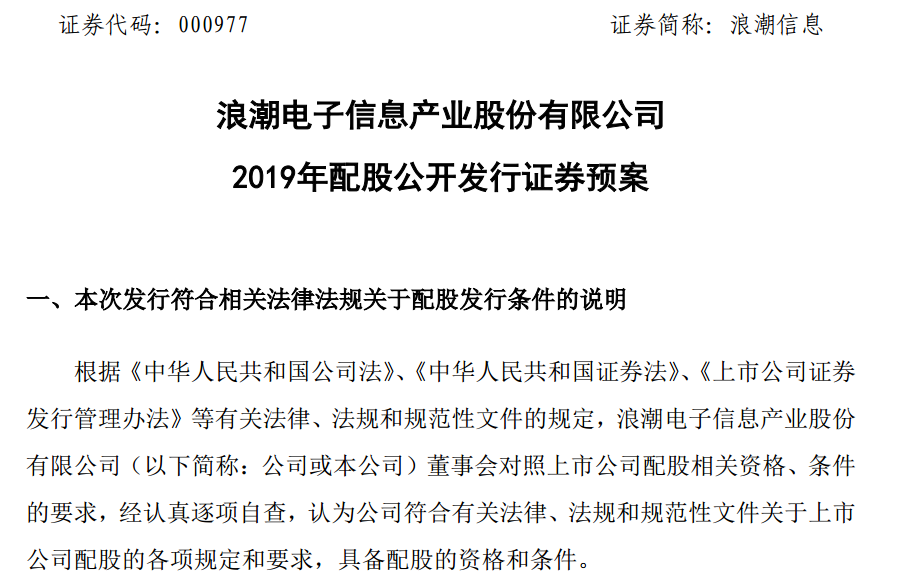 证券代码：000977　　　　　　　　　　　　　　证券简称：浪潮信息

浪潮电子信息产业股份有限公司
2019年配股公开发行证券预案

一、本次发行符合相关法律法规关于配股发行条件的说明

根据《中华人民共和国公司法》、《中华人民共和国证券法》、《上市公司证券发行管理办法》等有关法律、法规和规范性文件的规定，浪潮电子信息产业股份有限公司（以下简称：公司或本公司）董事会对照上市公司配股相关资格、条件的要求，经认真逐项自查，认为公司符合有关法律、法规和规范性文件关于上市公司配股的各项规定和要求，具备配股的资格和条件。